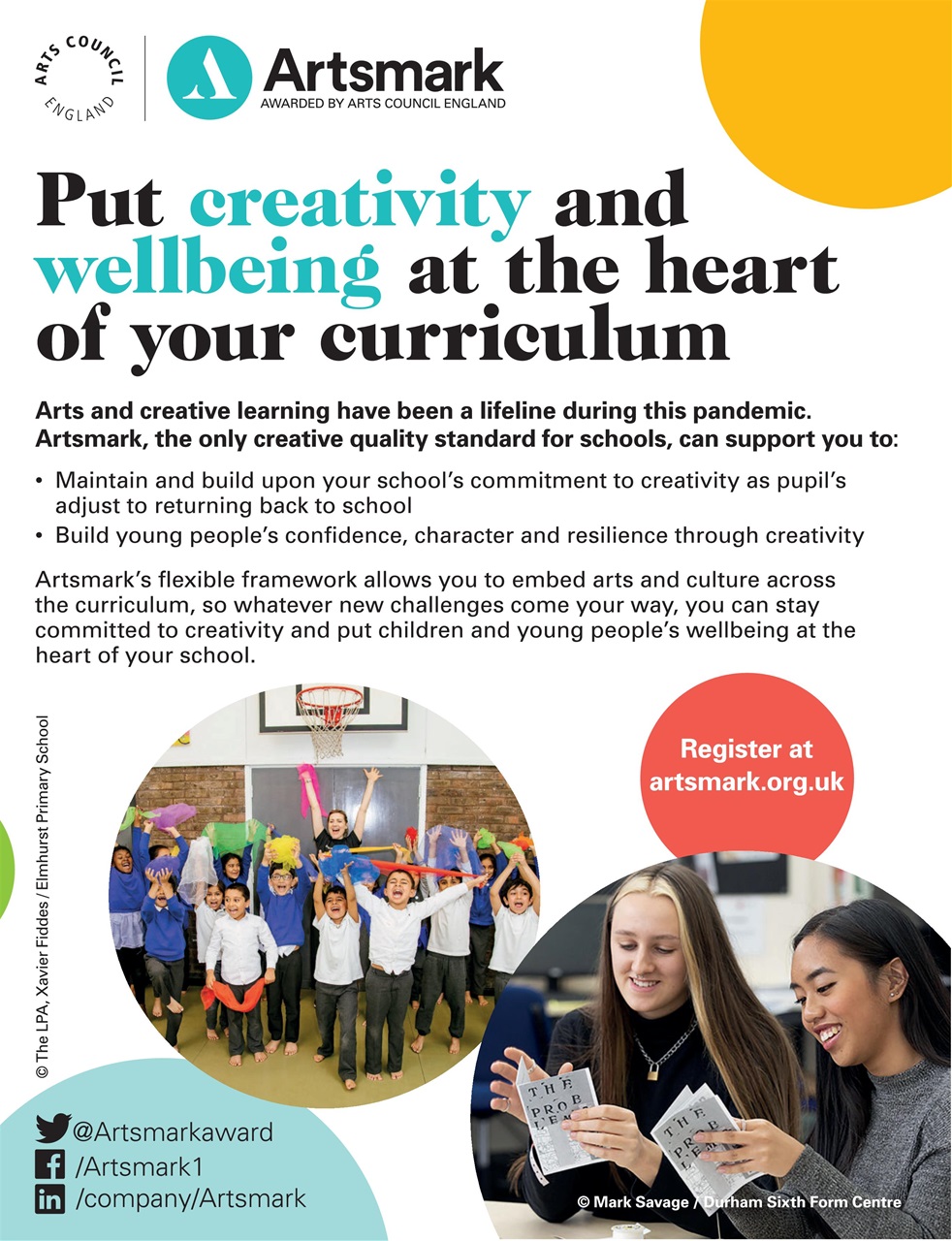 ARTS COUNCIL ENGLAND

Artsmark
AWARDED BY ARTS COUNCIL ENGLAND

Put creativity and wellbeing at the heart of your curriculum

Arts and creative learning have been a lifeline during this pandemic. Artsmark, the only creative quality standard for schools, can support you to:

• Maintain and build upon your school's commitment to creativity as pupil's adjust to returning back to school
• Build young people's confidence, character and resilience through creativity

Artsmark's flexible framework allows you to embed arts and culture across the curriculum, so whatever new challenges come your way, you can stay committed to creativity and put children and young people's wellbeing at the heart of your school.

© The LPA, Xavier Fiddes / Elmhurst Primary School

Register at artsmark.org.uk

THE PROBLEM

THE PROBLEM

@Artsmarkaward
/Artsmark1
/company/Artsmark

© Mark Savage / Durham Sixth Form Centre